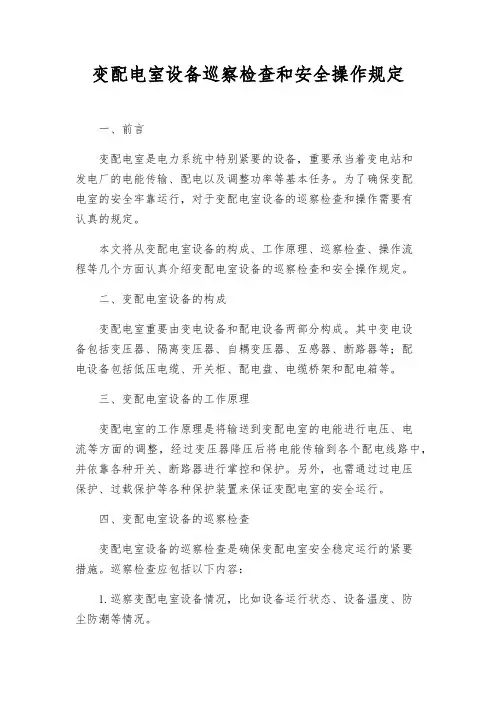 变配电室设备巡察检查和安全操作规定

一、前言

变配电室是电力系统中特别紧要的设备，重要承当着变电站和发电厂的电能传输、配电以及调整功率等基本任务。为了确保变配电室的安全牢靠运行，对于变配电室设备的巡察检查和操作需要有认真的规定。

本文将从变配电室设备的构成、工作原理、巡察检查、操作流程等几个方面认真介绍变配电室设备的巡察检查和安全操作规定。

二、变配电室设备的构成

变配电室重要由变电设备和配电设备两部分构成。其中变电设备包括变压器、隔离变压器、自耦变压器、互感器、断路器等；配电设备包括低压电缆、开关柜、配电盘、电缆桥架和配电箱等。

三、变配电室设备的工作原理

变配电室的工作原理是将输送到变配电室的电能进行电压、电流等方面的调整，经过变压器降压后将电能传输到各个配电线路中，并依靠各种开关、断路器进行掌控和保护。另外，也需通过过电压保护、过载保护等各种保护装置来保证变配电室的安全运行。

四、变配电室设备的巡察检查

变配电室设备的巡察检查是确保变配电室安全稳定运行的紧要措施。巡察检查应包括以下内容：

1. 巡察变配电室设备情况，比如设备运行状态、设备温度、防尘防潮等情况。